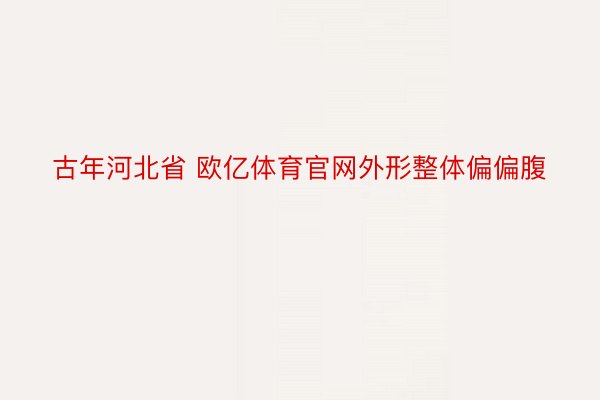 古年河北省 欧亿体育官网外形整体偏偏腹